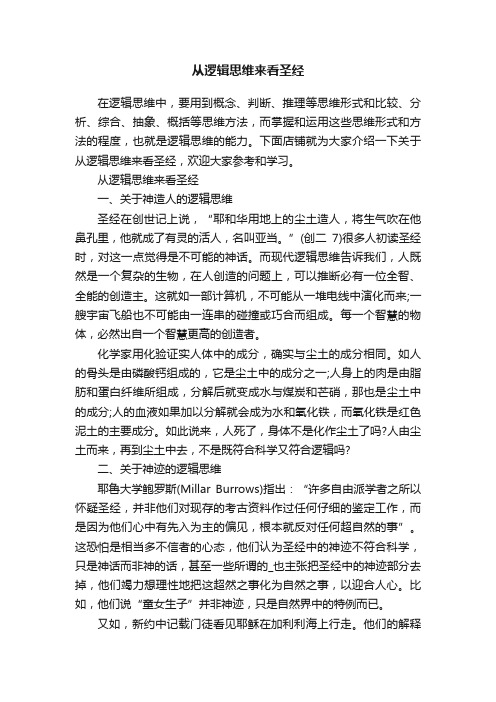 从逻辑思维来看圣经

在逻辑思维中，要用到概念、判断、推理等思维形式和比较、分析、综合、抽象、概括等思维方法，而掌握和运用这些思维形式和方法的程度，也就是逻辑思维的能力。下面店铺就为大家介绍一下关于从逻辑思维来看圣经，欢迎大家参考和学习。

从逻辑思维来看圣经

一、关于神造人的逻辑思维

圣经在创世记上说，“耶和华用地上的尘土造人，将生气吹在他鼻孔里，他就成了有灵的活人，名叫亚当。”(创二 7)很多人初读圣经时，对这一点觉得是不可能的神话。而现代逻辑思维告诉我们，人既然是一个复杂的生物，在人创造的问题上，可以推断必有一位全智、全能的创造主。这就如一部计算机，不可能从一堆电线中演化而来;一艘宇宙飞船也不可能由一连串的碰撞或巧合而组成。每一个智慧的物体，必然出自一个智慧更高的创造者。

化学家用化验证实人体中的成分，确实与尘土的成分相同。如人的骨头是由磷酸钙组成的，它是尘土中的成分之一;人身上的肉是由脂肪和蛋白纤维所组成，分解后就变成水与煤炭和芒硝，那也是尘土中的成分;人的血液如果加以分解就会成为水和氧化铁，而氧化铁是红色泥土的主要成分。如此说来，人死了，身体不是化作尘土了吗?人由尘土而来，再到尘土中去，不是既符合科学又符合逻辑吗?

二、关于神迹的逻辑思维

耶鲁大学鲍罗斯(Millar Burrows)指出：“许多自由派学者之所以怀疑圣经，并非他们对现存的考古资料作过任何仔细的鉴定工作，而是因为他们心中有先入为主的偏见，根本就反对任何超自然的事”。这恐怕是相当多不信者的心态，他们认为圣经中的神迹不符合科学，只是神话而非神的话，甚至一些所谓的_也主张把圣经中的神迹部分去掉，他们竭力想理性地把这超然之事化为自然之事，以迎合人心。比如，他们说“童女生子”并非神迹，只是自然界中的特例而已。

又如，新约中记载门徒看见耶稣在加利利海上行走。他们的解释